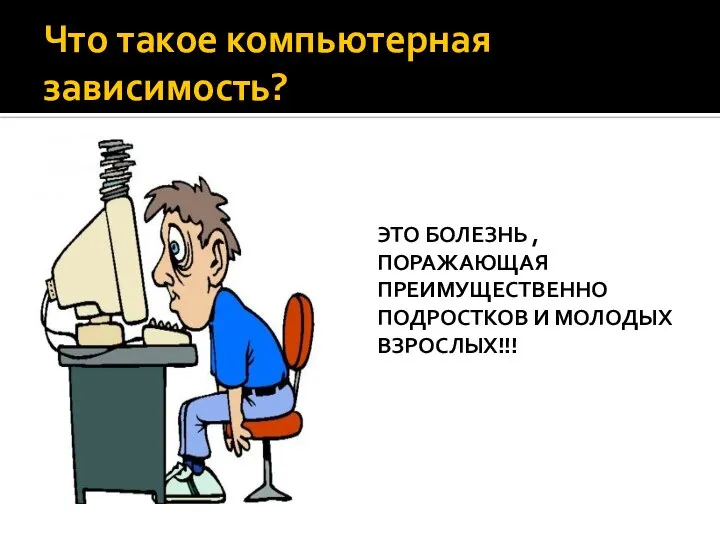 Что такое компьютерная зависимость?

ЭТО БОЛЕЗНЬ , ПОРАЖАЮЩАЯ ПРЕИМУЩЕСТВЕННО ПОДРОСТКОВ И МОЛОДЫХ ВЗРОСЛЫХ!!!